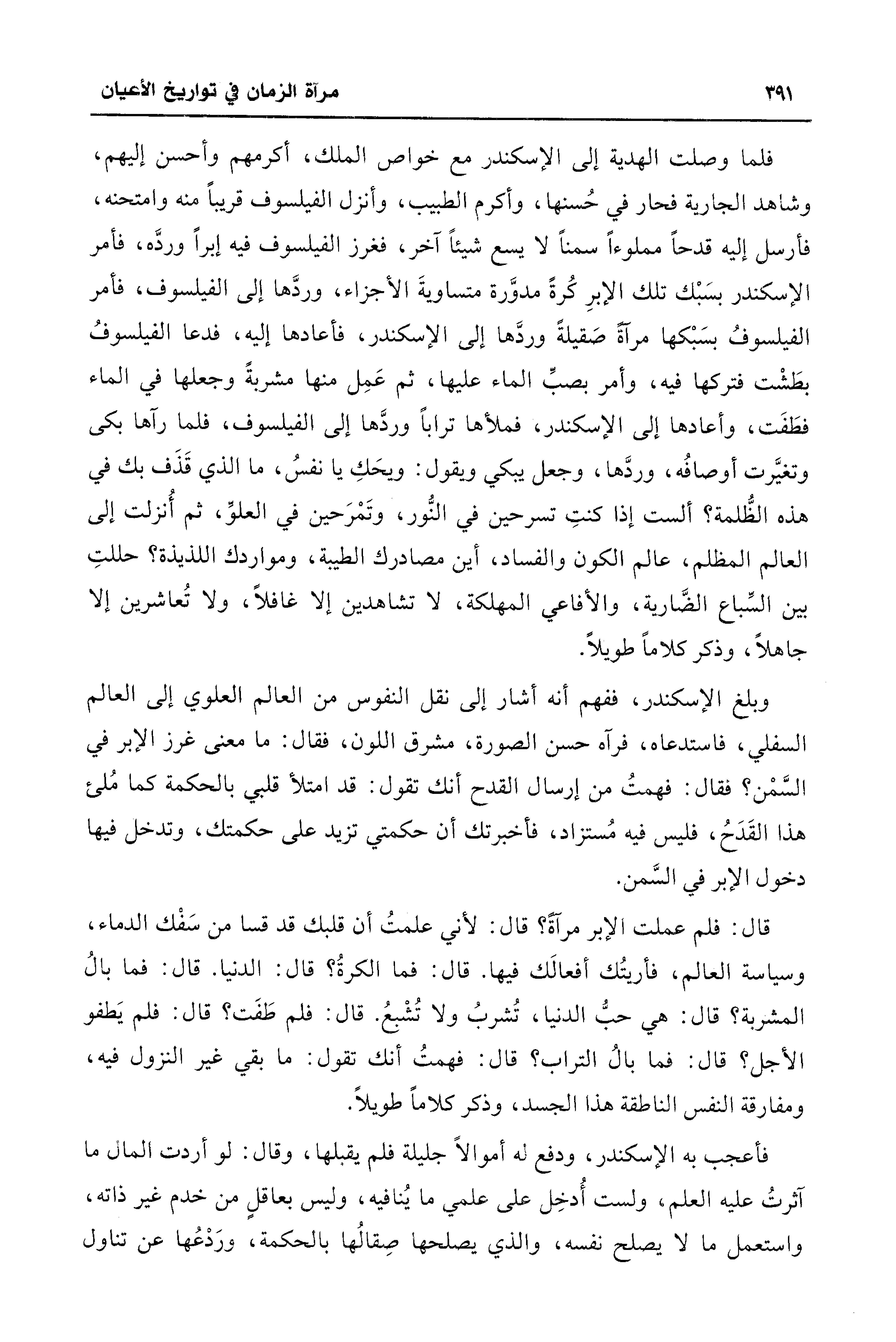 ٣٩١ مرآة الزمان في تواريخ الأعيان

فلما وصلت الهدية إلى الإسكندر مع خواص الملك، أكرمهم وأحسن إليهم، وشاهد الجارية فحار في حُسنها، وأكرم الطبيب، وأنزل الفيلسوف قريباً منه وامتحنه، فأرسل إليه قدحاً مملوءاً سمناً لا يسع شيئاً آخر، فغرز الفيلسوف فيه إبراً وردَّه، فأمر الإسكندر بسَبْك تلك الإبرِ كُرةً مدوَّرة متساويةَ الأجزاء، وردَّها إلى الفيلسوف، فأمر الفيلسوفُ بسَبْكها مرآةً صَقيلةً وردَّها إلى الإسكندر، فأعادها إليه، فدعا الفيلسوفُ بطَشْت فتركها فيه، وأمر بصبِّ الماء عليها، ثم عَمِل منها مشربةً وجعلها في الماء فطَفَت، وأعادها إلى الإسكندر، فملأها تراباً وردَّها إلى الفيلسوف، فلما رآها بكى وتغيَّرت أوصافُه، وردَّها، وجعل يبكي ويقول: ويحَكِ يا نفسُ، ما الذي قَذَف بك في هذه الظُّلمة؟ ألست إذا كنتِ تسرحين في النُّور، وتَمْرَحين في العلوِّ، ثم أُنزلت إلى العالم المظلم، عالم الكون والفساد، أين مصادرك الطيبة، ومواردك اللذيذة؟ حللتِ بين السِّباع الضَّارية، والأفاعي المهلكة، لا تشاهدين إلا غافلاً، ولا تُعاشرين إلا جاهلاً، وذكر كلاماً طويلاً.

وبلغ الإسكندر، ففهم أنه أشار إلى نقل النفوس من العالم العلوي إلى العالم السفلي، فاستدعاه، فرآه حسن الصورة، مشرق اللون، فقال: ما معنى غرز الإبر في السَّمْن؟ فقال: فهمتُ من إرسال القدح أنك تقول: قد امتلأ قلبي بالحكمة كما مُلئ هذا القَدَحُ، فليس فيه مُستزاد، فأخبرتك أن حكمتي تزيد على حكمتك، وتدخل فيها دخول الإبر في السَّمن.

قال: فلم عملت الإبر مرآةً؟ قال: لأني علمتُ أن قلبك قد قسا من سَفْك الدماء، وسياسة العالم، فأريتُك أفعالَك فيها. قال: فما الكرةُ؟ قال: الدنيا. قال: فما بالُ المشربة؟ قال: هي حبُّ الدنيا، تُشربُ ولا تُشْبعُ. قال: فلم طَفَت؟ قال: فلم يَطفو الأجل؟ قال: فما بالُ التراب؟ قال: فهمتُ أنك تقول: ما بقي غير النزول فيه، ومفارقة النفس الناطقة هذا الجسد، وذكر كلاماً طويلاً.

فأعجب به الإسكندر، ودفع له أموالاً جليلة فلم يقبلها، وقال: لو أردت المال ما آثرتُ عليه العلم، ولست أُدخِل على علمي ما يُنافيه، وليس بعاقلٍ من خدم غير ذاته، واستعمل ما لا يصلح نفسه، والذي يصلحها صِقالُها بالحكمة، ورَدْعُها عن تناول